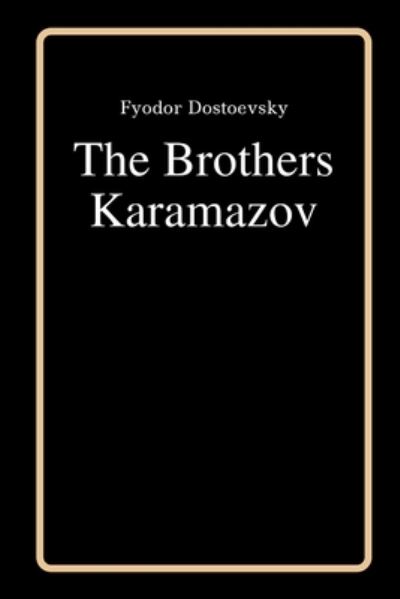 Fyodor Dostoevsky

The Brothers Karamazov